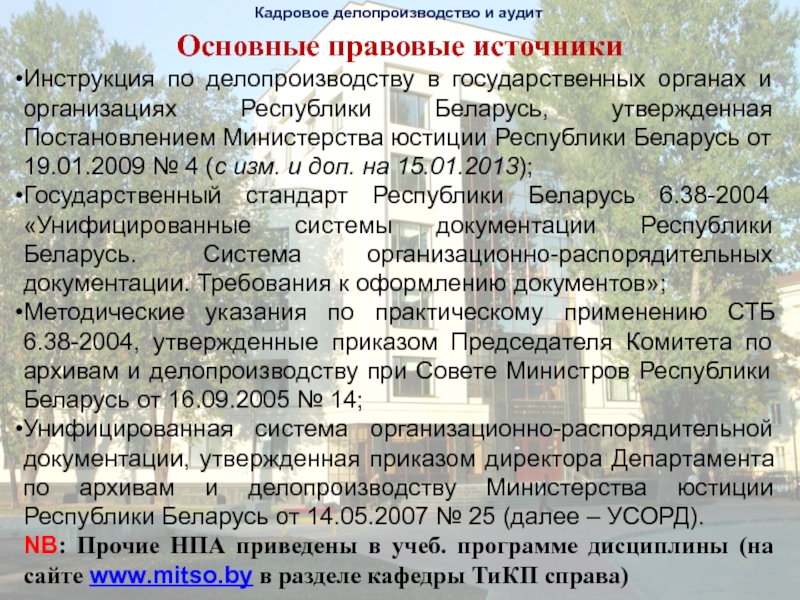 Кадровое делопроизводство и аудит

Основные правовые источники

•Инструкция по делопроизводству в государственных органах и организациях Республики Беларусь, утвержденная Постановлением Министерства юстиции Республики Беларусь от 19.01.2009 № 4 (с изм. и доп. на 15.01.2013);
•Государственный стандарт Республики Беларусь 6.38-2004 «Унифицированные системы документации Республики Беларусь. Система организационно-распорядительных документации. Требования к оформлению документов»;
•Методические указания по практическому применению СТБ 6.38-2004, утвержденные приказом Председателя Комитета по архивам и делопроизводству при Совете Министров Республики Беларусь от 16.09.2005 № 14;
•Унифицированная система организационно-распорядительной документации, утвержденная приказом директора Департамента по архивам и делопроизводству Министерства юстиции Республики Беларусь от 14.05.2007 № 25 (далее – УСОРД).
NB: Прочие НПА приведены в учеб. программе дисциплины (на сайте www.mitso.by в разделе кафедры ТиКП справа)